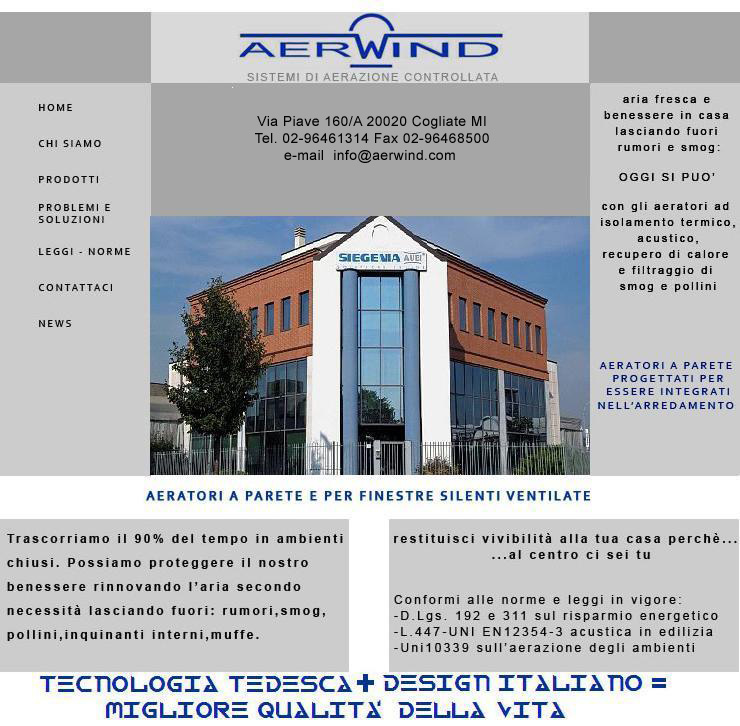 AERWIND
SISTEMI DI AERAZIONE CONTROLLATA

HOME
CHI SIAMO
PRODOTTI
PROBLEMI E SOLUZIONI
LEGGI - NORME
CONTATTACI
NEWS

Via Piave 160/A 20020 Cogliate MI
Tel. 02-96461314 Fax 02-96468500
e-mail info@aerwind.com

SIEGENIA AUBI

aria fresca e benessere in casa lasciando fuori rumori e smog:

OGGI SI PUO'

con gli aeratori ad isolamento termico, acustico, recupero di calore e filtraggio di smog e pollini

AERATORI A PARETE PROGETTATI PER ESSERE INTEGRATI NELL'ARREDAMENTO

AERATORI A PARETE E PER FINESTRE SILENTI VENTILATE

Trascorriamo il 90% del tempo in ambienti chiusi. Possiamo proteggere il nostro benessere rinnovando l'aria secondo necessità lasciando fuori: rumori,smog, pollini,inquinanti interni,muffe.

restituisci vivibilità alla tua casa perchè...
...al centro ci sei tu

Conformi alle norme e leggi in vigore:
-D.Lgs. 192 e 311 sul risparmio energetico
-L.447-UNI EN12354-3 acustica in edilizia
-Uni10339 sull'aerazione degli ambienti

TECNOLOGIA TEDESCA + DESIGN ITALIANO =
MIGLIORE QUALITA' DELLA VITA